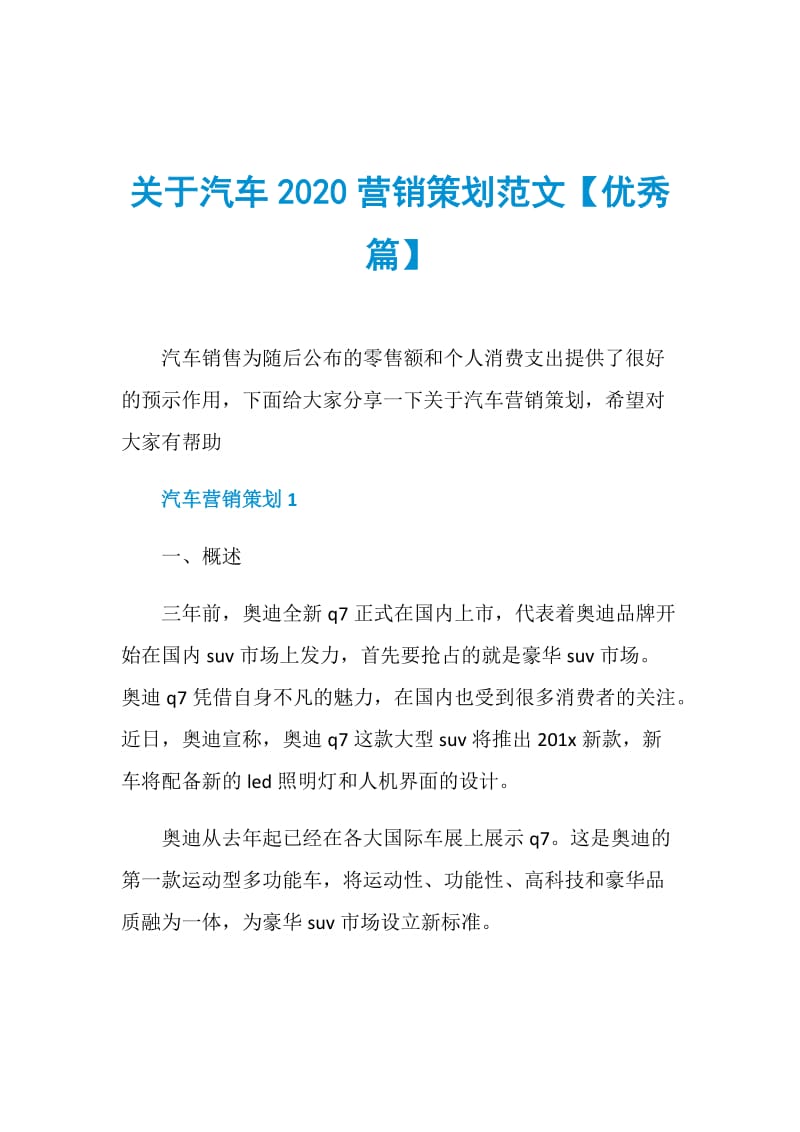 关于汽车 2020 营销策划范文【优秀篇】

汽车销售为随后公布的零售额和个人消费支出提供了很好的预示作用，下面给大家分享一下关于汽车营销策划，希望对大家有帮助

汽车营销策划 1

一、概述

三年前，奥迪全新 q7 正式在国内上市，代表着奥迪品牌开始在国内 suv 市场上发力，首先要抢占的就是豪华 suv 市场。奥迪 q7 凭借自身不凡的魅力，在国内也受到很多消费者的关注。近日，奥迪宣称，奥迪 q7 这款大型 suv 将推出 201x 新款，新车将配备新的 led 照明灯和人机界面的设计。

奥迪从去年起已经在各大国际车展上展示 q7。这是奥迪的第一款运动型多功能车，将运动性、功能性、高科技和豪华品质融为一体，为豪华 suv 市场设立新标准。